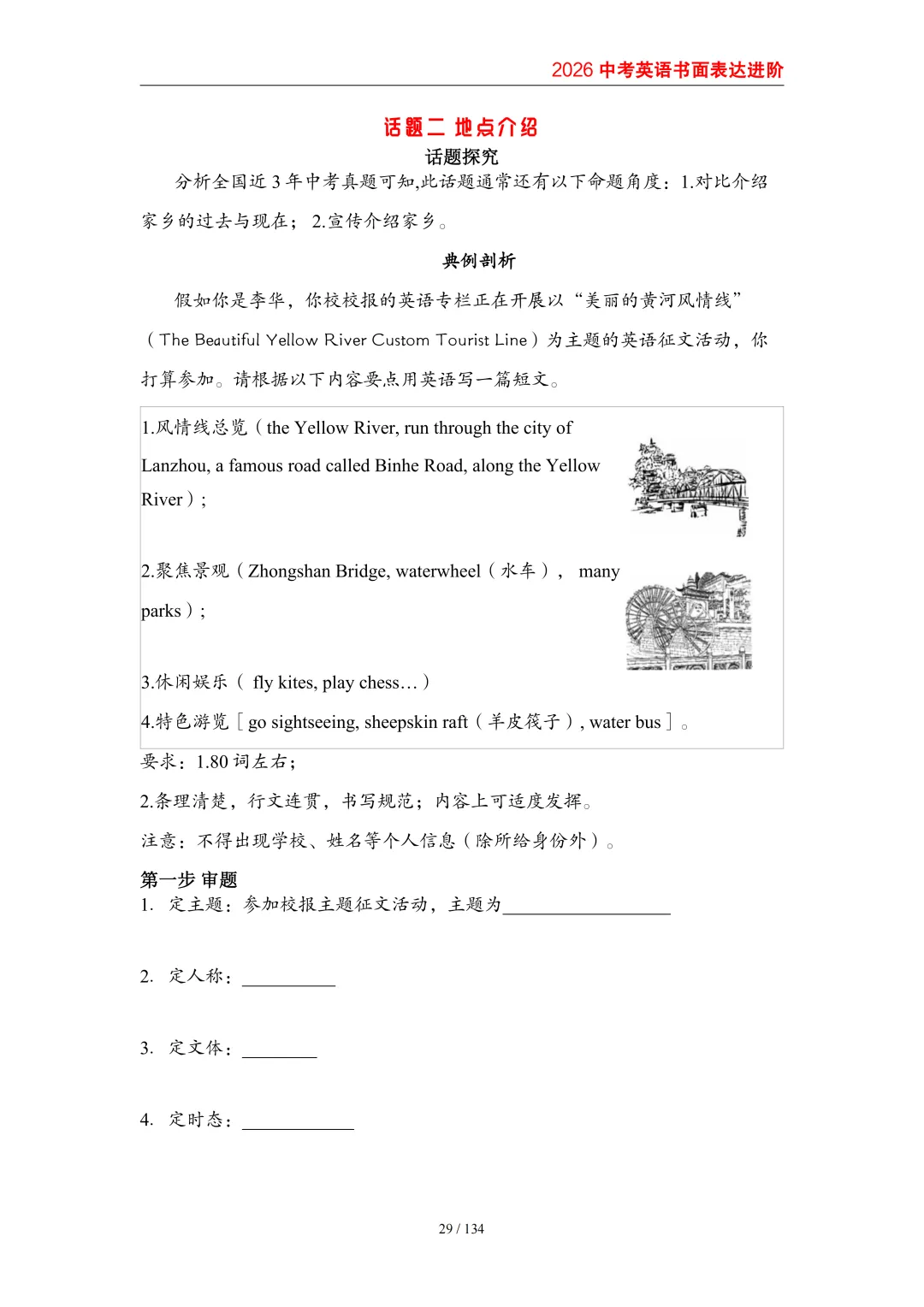 2026 中考英语书面表达进阶

话题二 地点介绍

话题探究

分析全国近 3 年中考真题可知,此话题通常还有以下命题角度：1.对比介绍家乡的过去与现在； 2.宣传介绍家乡。

典例剖析

假如你是李华，你校校报的英语专栏正在开展以“美丽的黄河风情线”（The Beautiful Yellow River Custom Tourist Line）为主题的英语征文活动，你打算参加。请根据以下内容要点用英语写一篇短文。

1.风情线总览（the Yellow River, run through the city of Lanzhou, a famous road called Binhe Road, along the Yellow River）；

2.聚焦景观（Zhongshan Bridge, waterwheel（水车）， many parks）；

3.休闲娱乐（ fly kites, play chess…）

4.特色游览［go sightseeing, sheepskin raft（羊皮筏子）, water bus］。

要求：1.80 词左右；

2.条理清楚，行文连贯，书写规范；内容上可适度发挥。

注意：不得出现学校、姓名等个人信息（除所给身份外）。

第一步 审题

1. 定主题：参加校报主题征文活动，主题为__________________

2. 定人称：__________

3. 定文体：________

4. 定时态：____________

29 / 134